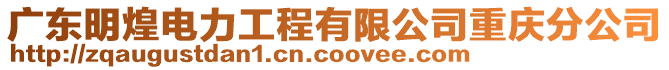 广东明煌电力工程有限公司重庆分公司
http://zqaugustdan1.cn.coovee.com